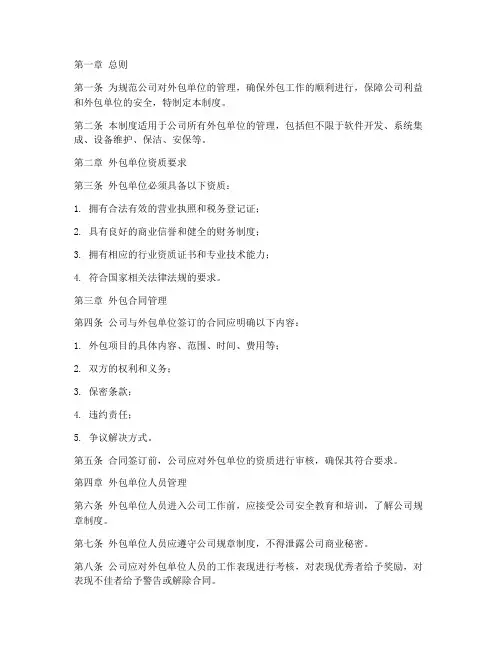 第一章 总则

第一条 为规范公司对外包单位的管理，确保外包工作的顺利进行，保障公司利益和外包单位的安全，特制定本制度。

第二条 本制度适用于公司所有外包单位的管理，包括但不限于软件开发、系统集成、设备维护、保洁、安保等。

第二章 外包单位资质要求

第三条 外包单位必须具备以下资质：

1. 拥有合法有效的营业执照和税务登记证；

2. 具有良好的商业信誉和健全的财务制度；

3. 拥有相应的行业资质证书和专业技术能力；

4. 符合国家相关法律法规的要求。

第三章 外包合同管理

第四条 公司与外包单位签订的合同应明确以下内容：

1. 外包项目的具体内容、范围、时间、费用等；

2. 双方的权利和义务；

3. 保密条款；

4. 违约责任；

5. 争议解决方式。

第五条 合同签订前，公司应对外包单位的资质进行审核，确保其符合要求。

第四章 外包单位人员管理

第六条 外包单位人员进入公司工作前，应接受公司安全教育和培训，了解公司规章制度。

第七条 外包单位人员应遵守公司规章制度，不得泄露公司商业秘密。

第八条 公司应对外包单位人员的工作表现进行考核，对表现优秀者给予奖励，对表现不佳者给予警告或解除合同。